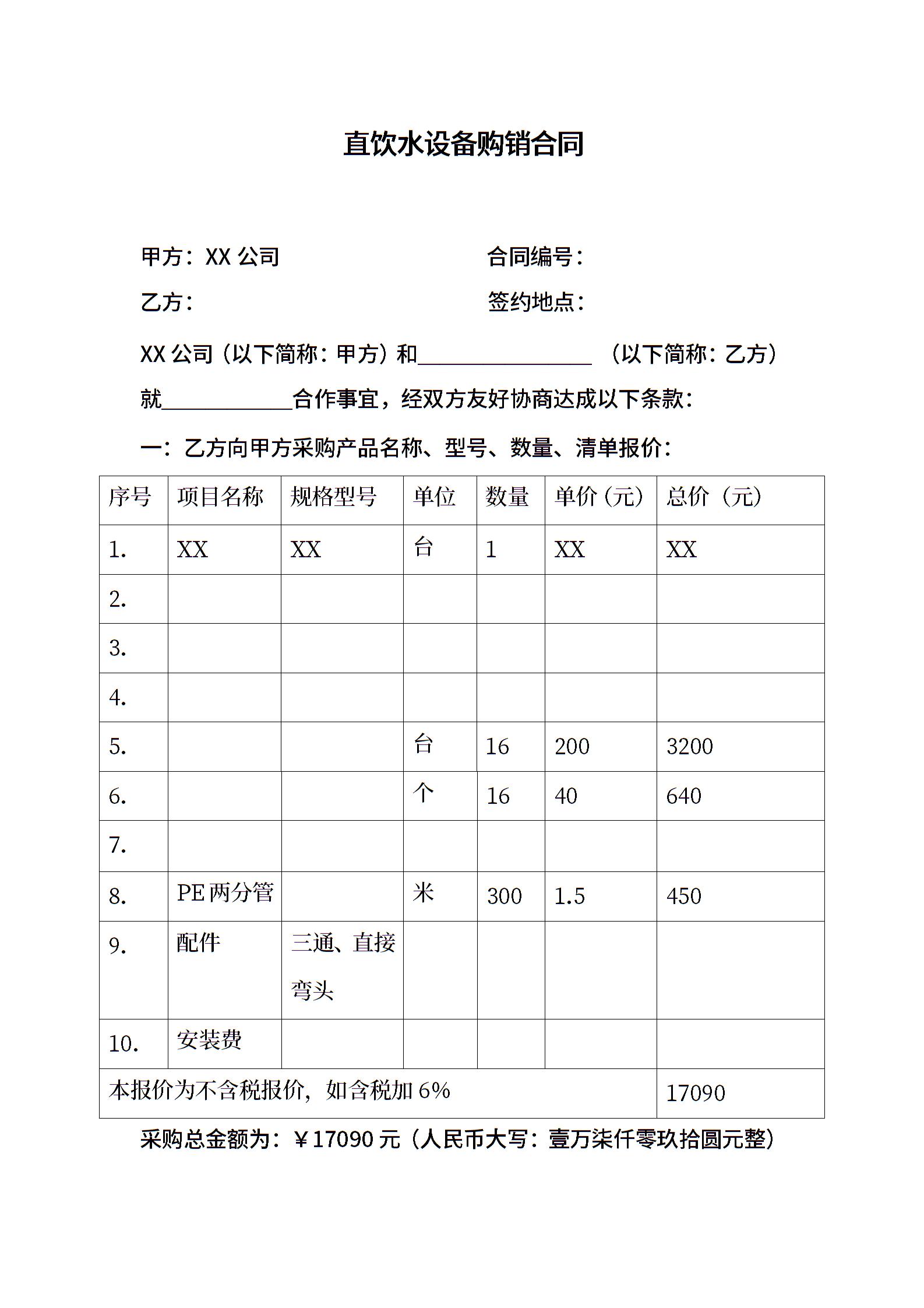 直饮水设备购销合同

甲方：XX 公司　　合同编号：

乙方：　　签约地点：

XX 公司（以下简称：甲方）和________________（以下简称：乙方）就____________合作事宜，经双方友好协商达成以下条款：

一：乙方向甲方采购产品名称、型号、数量、清单报价：

| 序号 | 项目名称 | 规格型号 | 单位 | 数量 | 单价（元） | 总价（元） |
|---|---|---|---|---|---|---|
| 1. | XX | XX | 台 | 1 | XX | XX |
| 2. | | | | | | |
| 3. | | | | | | |
| 4. | | | | | | |
| 5. | | | 台 | 16 | 200 | 3200 |
| 6. | | | 个 | 16 | 40 | 640 |
| 7. | | | | | | |
| 8. | PE 两分管 | | 米 | 300 | 1.5 | 450 |
| 9. | 配件 | 三通、直接弯头 | | | | |
| 10. | 安装费 | | | | | |
| 本报价为不含税报价，如含税加 6% | | | | | | 17090 |

采购总金额为：￥17090 元（人民币大写：壹万柒仟零玖拾圆元整）